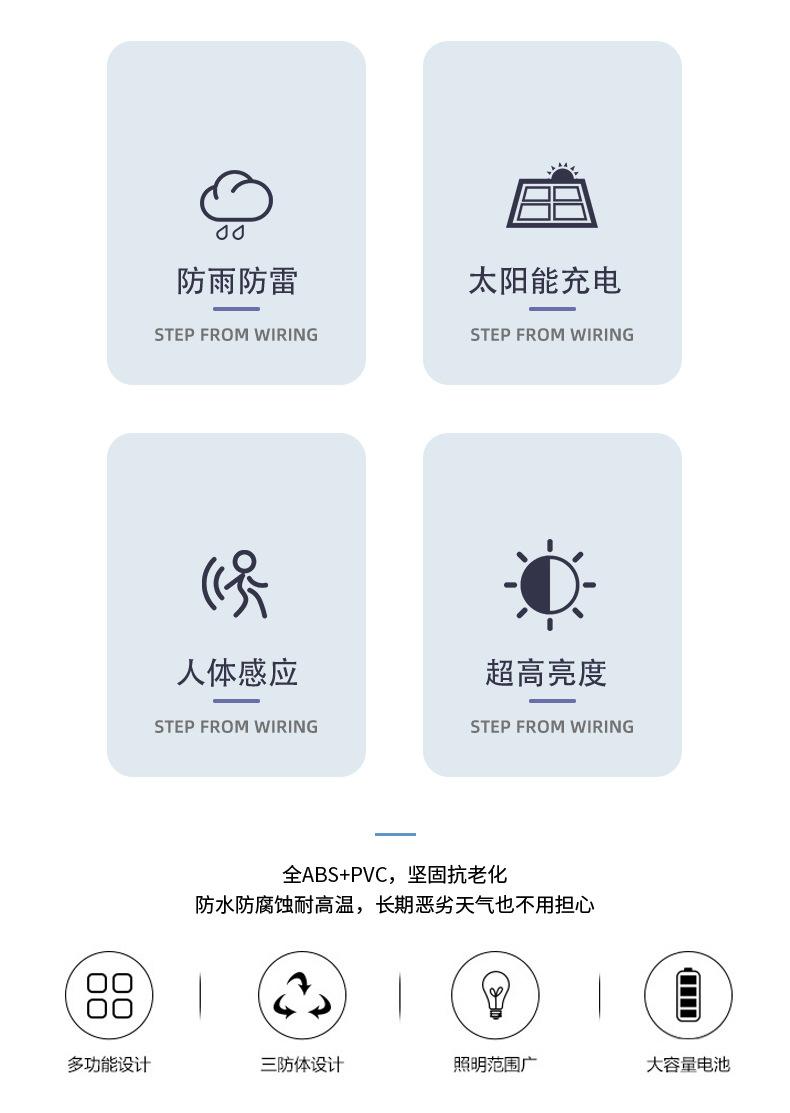 防雨防雷

STEP FROM WIRING

太阳能充电

STEP FROM WIRING

人体感应

STEP FROM WIRING

超高亮度

STEP FROM WIRING

全ABS+PVC，坚固抗老化
防水防腐蚀耐高温，长期恶劣天气也不用担心

多功能设计

三防体设计

照明范围广

大容量电池